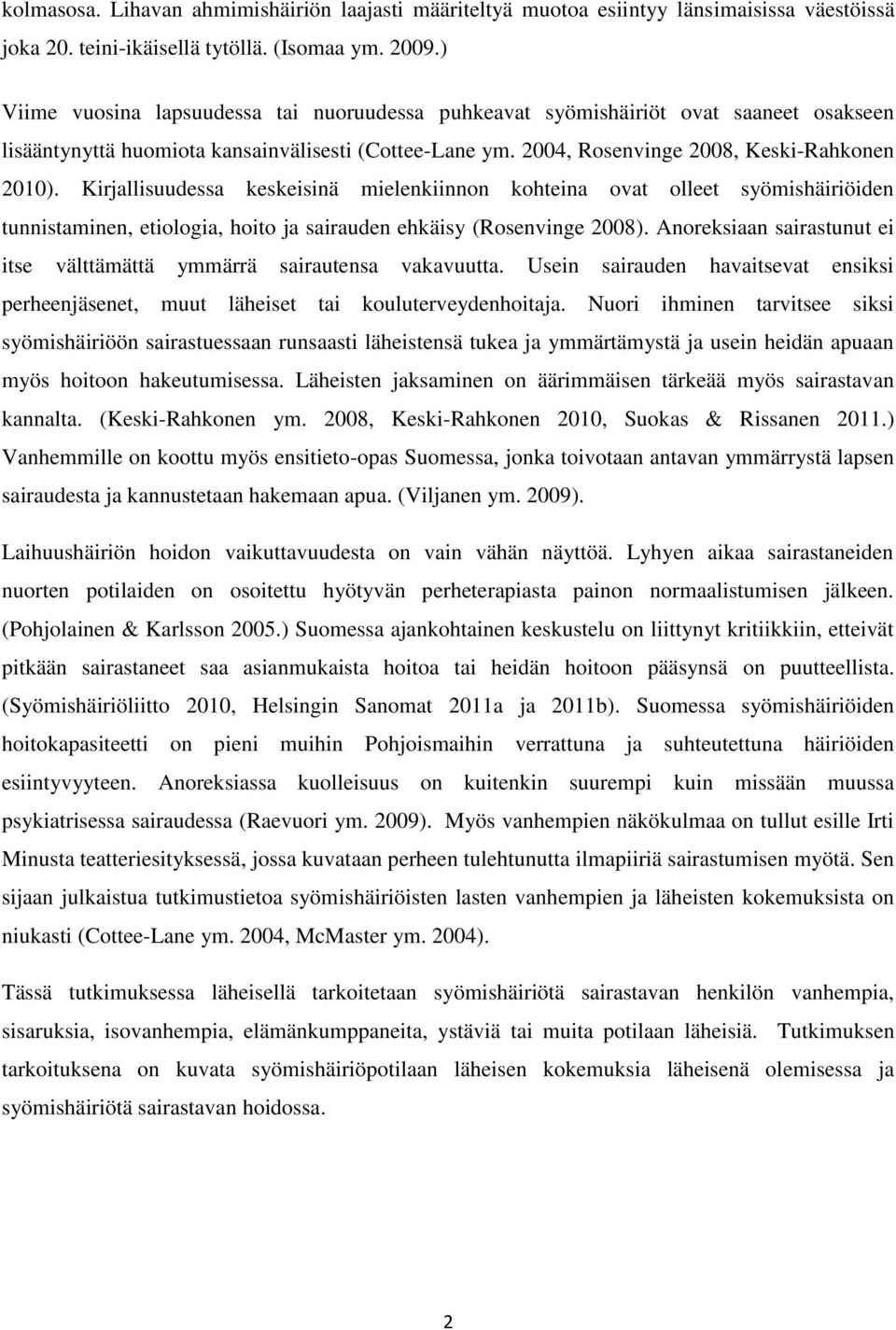 kolmasosa. Lihavan ahmimishäiriön laajasti määriteltyä muotoa esiintyy länsimaisissa väestöissä joka 20. teini-ikäisellä tytöllä. (Isomaa ym. 2009.)

Viime vuosina lapsuudessa tai nuoruudessa puhkeavat syömishäiriöt ovat saaneet osakseen lisääntynyttä huomiota kansainvälisesti (Cottee-Lane ym. 2004, Rosenvinge 2008, Keski-Rahkonen 2010). Kirjallisuudessa keskeisinä mielenkiinnon kohteina ovat olleet syömishäiriöiden tunnistaminen, etiologia, hoito ja sairauden ehkäisy (Rosenvinge 2008). Anoreksiaan sairastunut ei itse välttämättä ymmärrä sairautensa vakavuutta. Usein sairauden havaitsevat ensiksi perheenjäsenet, muut läheiset tai kouluterveydenhoitaja. Nuori ihminen tarvitsee siksi syömishäiriöön sairastuessaan runsaasti läheistensä tukea ja ymmärtämystä ja usein heidän apuaan myös hoitoon hakeutumisessa. Läheisten jaksaminen on äärimmäisen tärkeää myös sairastavan kannalta. (Keski-Rahkonen ym. 2008, Keski-Rahkonen 2010, Suokas & Rissanen 2011.) Vanhemmille on koottu myös ensitieto-opas Suomessa, jonka toivotaan antavan ymmärrystä lapsen sairaudesta ja kannustetaan hakemaan apua. (Viljanen ym. 2009).

Laihuushäiriön hoidon vaikuttavuudesta on vain vähän näyttöä. Lyhyen aikaa sairastaneiden nuorten potilaiden on osoitettu hyötyvän perheterapiasta painon normaalistumisen jälkeen. (Pohjolainen & Karlsson 2005.) Suomessa ajankohtainen keskustelu on liittynyt kritiikkiin, etteivät pitkään sairastaneet saa asianmukaista hoitoa tai heidän hoitoon pääsynsä on puutteellista. (Syömishäiriöliitto 2010, Helsingin Sanomat 2011a ja 2011b). Suomessa syömishäiriöiden hoitokapasiteetti on pieni muihin Pohjoismaihin verrattuna ja suhteutettuna häiriöiden esiintyvyyteen. Anoreksiassa kuolleisuus on kuitenkin suurempi kuin missään muussa psykiatrisessa sairaudessa (Raevuori ym. 2009). Myös vanhempien näkökulmaa on tullut esille Irti Minusta teatteriesityksessä, jossa kuvataan perheen tulehtunutta ilmapiiriä sairastumisen myötä. Sen sijaan julkaistua tutkimustietoa syömishäiriöisten lasten vanhempien ja läheisten kokemuksista on niukasti (Cottee-Lane ym. 2004, McMaster ym. 2004).

Tässä tutkimuksessa läheisellä tarkoitetaan syömishäiriötä sairastavan henkilön vanhempia, sisaruksia, isovanhempia, elämänkumppaneita, ystäviä tai muita potilaan läheisiä. Tutkimuksen tarkoituksena on kuvata syömishäiriöpotilaan läheisen kokemuksia läheisenä olemisessa ja syömishäiriötä sairastavan hoidossa.

2